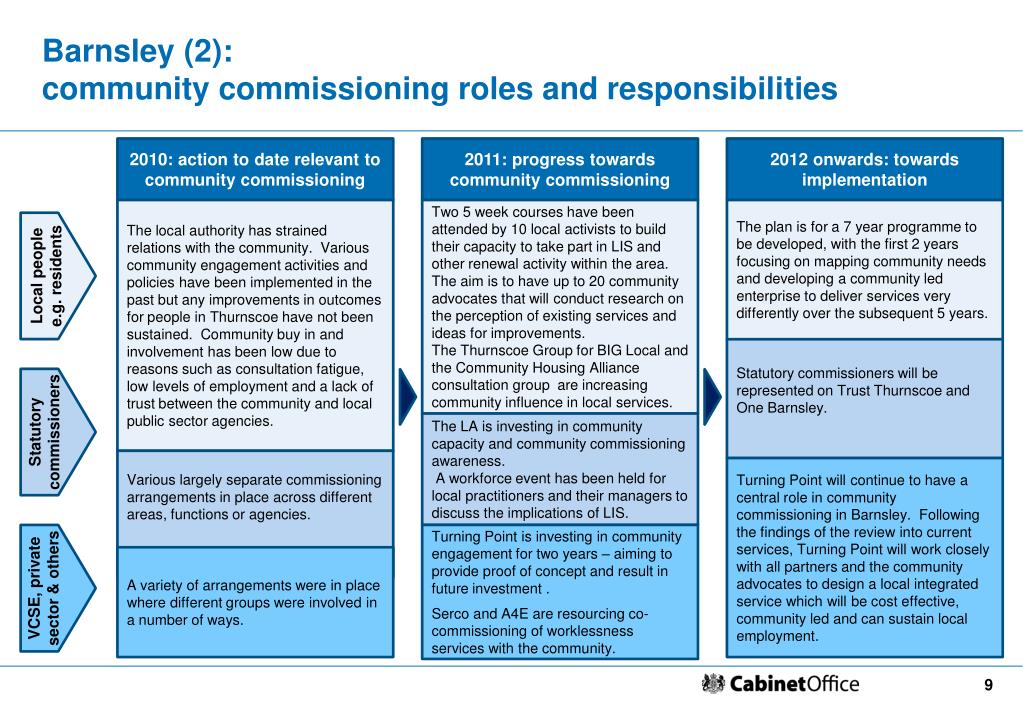 Barnsley (2):
community commissioning roles and responsibilities

Local people e.g. residents

Statutory commissioners

VCSE, private sector & others

2010: action to date relevant to community commissioning

The local authority has strained relations with the community. Various community engagement activities and policies have been implemented in the past but any improvements in outcomes for people in Thurnscoe have not been sustained. Community buy in and involvement has been low due to reasons such as consultation fatigue, low levels of employment and a lack of trust between the community and local public sector agencies.

Various largely separate commissioning arrangements in place across different areas, functions or agencies.

A variety of arrangements were in place where different groups were involved in a number of ways.

2011: progress towards community commissioning

Two 5 week courses have been attended by 10 local activists to build their capacity to take part in LIS and other renewal activity within the area. The aim is to have up to 20 community advocates that will conduct research on the perception of existing services and ideas for improvements.
The Thurnscoe Group for BIG Local and the Community Housing Alliance consultation group are increasing community influence in local services.

The LA is investing in community capacity and community commissioning awareness.
A workforce event has been held for local practitioners and their managers to discuss the implications of LIS.

Turning Point is investing in community engagement for two years – aiming to provide proof of concept and result in future investment .

Serco and A4E are resourcing co-commissioning of worklessness services with the community.

2012 onwards: towards implementation

The plan is for a 7 year programme to be developed, with the first 2 years focusing on mapping community needs and developing a community led enterprise to deliver services very differently over the subsequent 5 years.

Statutory commissioners will be represented on Trust Thurnscoe and One Barnsley.

Turning Point will continue to have a central role in community commissioning in Barnsley. Following the findings of the review into current services, Turning Point will work closely with all partners and the community advocates to design a local integrated service which will be cost effective, community led and can sustain local employment.

CabinetOffice

9